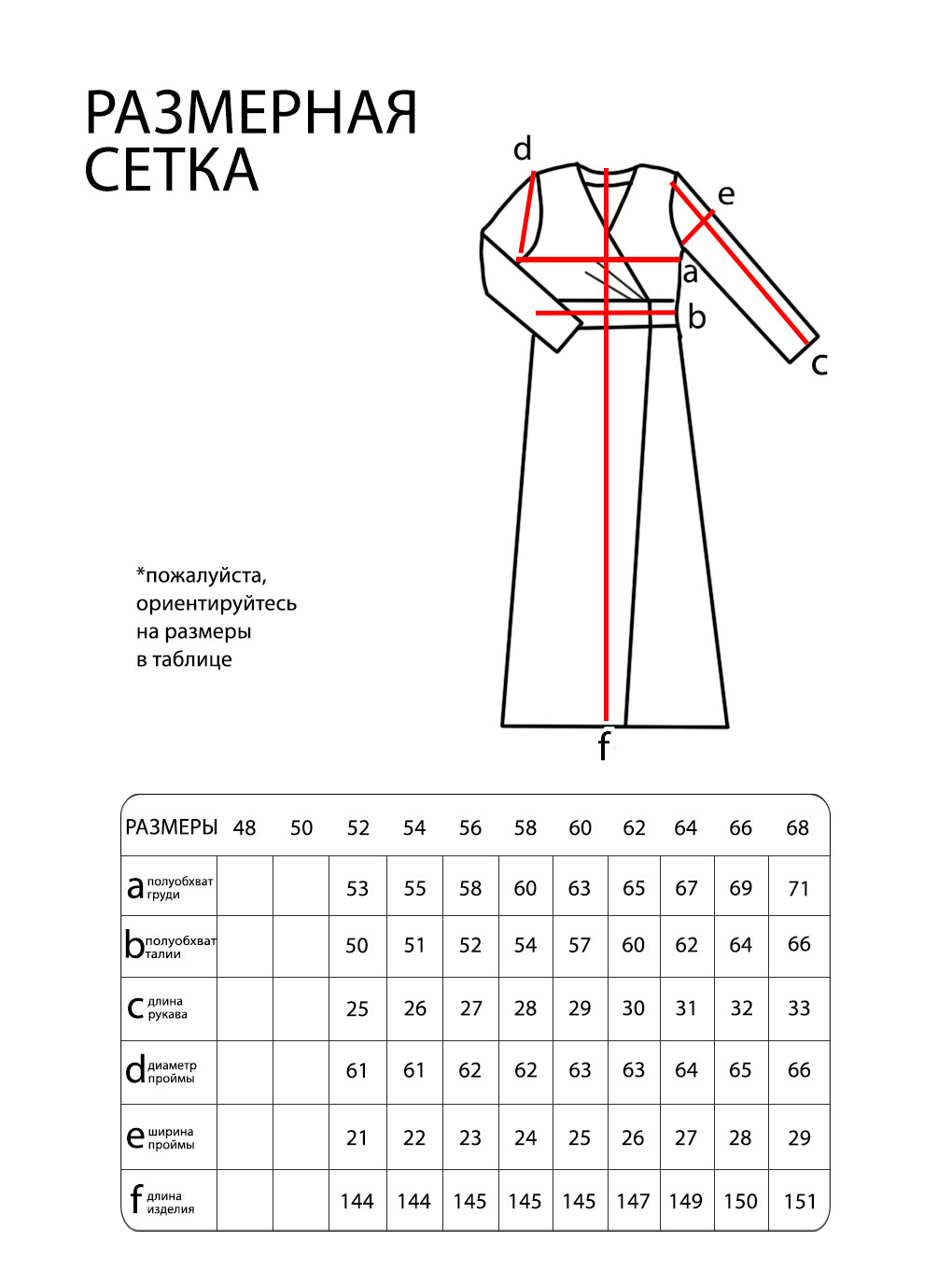 РАЗМЕРНАЯ СЕТКА

d
e
a
b
c
f

*пожалуйста, ориентируйтесь на размеры в таблице

| РАЗМЕРЫ | 48 | 50 | 52 | 54 | 56 | 58 | 60 | 62 | 64 | 66 | 68 |
|---|---|---|---|---|---|---|---|---|---|---|---|
| a полуобхват груди | | | 53 | 55 | 58 | 60 | 63 | 65 | 67 | 69 | 71 |
| b полуобхват талии | | | 50 | 51 | 52 | 54 | 57 | 60 | 62 | 64 | 66 |
| c длина рукава | | | 25 | 26 | 27 | 28 | 29 | 30 | 31 | 32 | 33 |
| d диаметр проймы | | | 61 | 61 | 62 | 62 | 63 | 63 | 64 | 65 | 66 |
| e ширина проймы | | | 21 | 22 | 23 | 24 | 25 | 26 | 27 | 28 | 29 |
| f длина изделия | | | 144 | 144 | 145 | 145 | 145 | 147 | 149 | 150 | 151 |